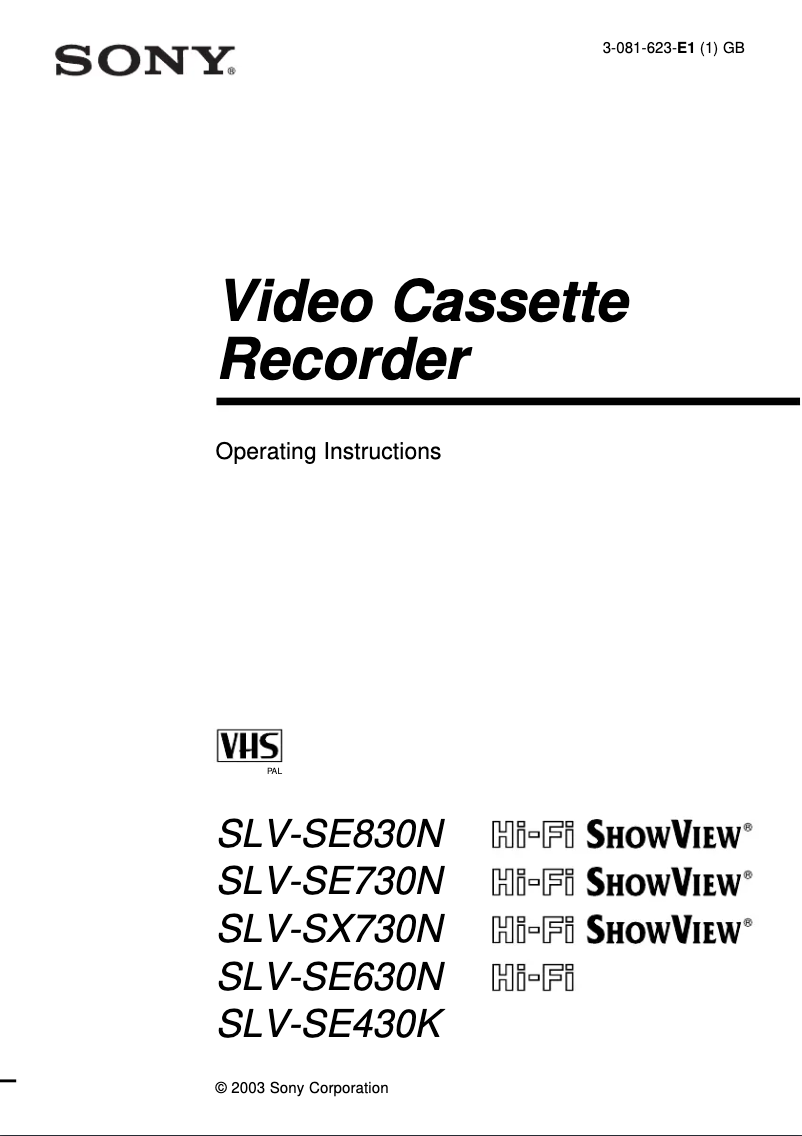 SONY®

3-081-623-E1 (1) GB

Video Cassette Recorder

Operating Instructions

VHS
PAL

SLV-SE830N Hi-Fi SHOWVIEW®
SLV-SE730N Hi-Fi SHOWVIEW®
SLV-SX730N Hi-Fi SHOWVIEW®
SLV-SE630N Hi-Fi
SLV-SE430K

© 2003 Sony Corporation